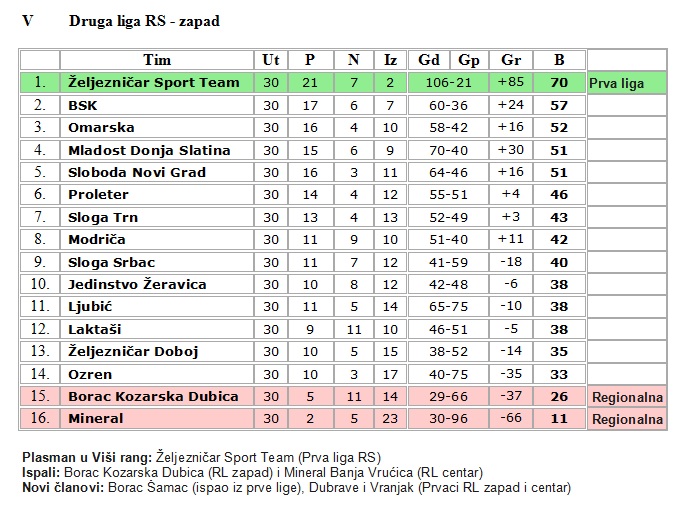 V Druga liga RS - zapad

| | Tim | Ut | P | N | Iz | Gd Gp | Gr | B | |
|---|---|---|---|---|---|---|---|---|---|
| 1. | Željezničar Sport Team | 30 | 21 | 7 | 2 | 106-21 | +85 | 70 | Prva liga |
| 2. | BSK | 30 | 17 | 6 | 7 | 60-36 | +24 | 57 | |
| 3. | Omarska | 30 | 16 | 4 | 10 | 58-42 | +16 | 52 | |
| 4. | Mladost Donja Slatina | 30 | 15 | 6 | 9 | 70-40 | +30 | 51 | |
| 5. | Sloboda Novi Grad | 30 | 16 | 3 | 11 | 64-46 | +16 | 51 | |
| 6. | Proleter | 30 | 14 | 4 | 12 | 55-51 | +4 | 46 | |
| 7. | Sloga Trn | 30 | 13 | 4 | 13 | 52-49 | +3 | 43 | |
| 8. | Modriča | 30 | 11 | 9 | 10 | 51-40 | +11 | 42 | |
| 9. | Sloga Srbac | 30 | 11 | 7 | 12 | 41-59 | -18 | 40 | |
| 10. | Jedinstvo Žeravica | 30 | 10 | 8 | 12 | 42-48 | -6 | 38 | |
| 11. | Ljubić | 30 | 11 | 5 | 14 | 65-75 | -10 | 38 | |
| 12. | Laktaši | 30 | 9 | 11 | 10 | 46-51 | -5 | 38 | |
| 13. | Željezničar Doboj | 30 | 10 | 5 | 15 | 38-52 | -14 | 35 | |
| 14. | Ozren | 30 | 10 | 3 | 17 | 40-75 | -35 | 33 | |
| 15. | Borac Kozarska Dubica | 30 | 5 | 11 | 14 | 29-66 | -37 | 26 | Regionalna |
| 16. | Mineral | 30 | 2 | 5 | 23 | 30-96 | -66 | 11 | Regionalna |

Plasman u Viši rang: Željezničar Sport Team (Prva liga RS)
Ispali: Borac Kozarska Dubica (RL zapad) i Mineral Banja Vrućica (RL centar)
Novi članovi: Borac Šamac (ispao iz prve lige), Dubrave i Vranjak (Prvaci RL zapad i centar)